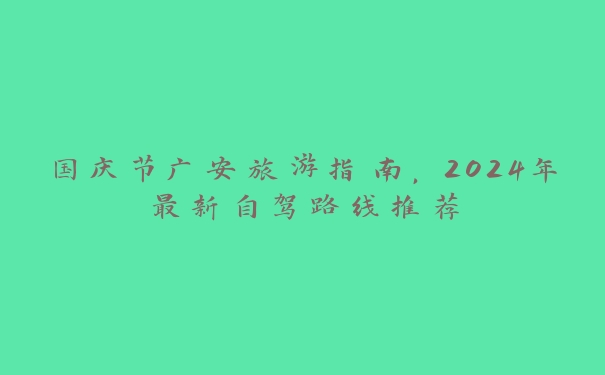 国庆节广安旅游指南，2024年最新自驾路线推荐